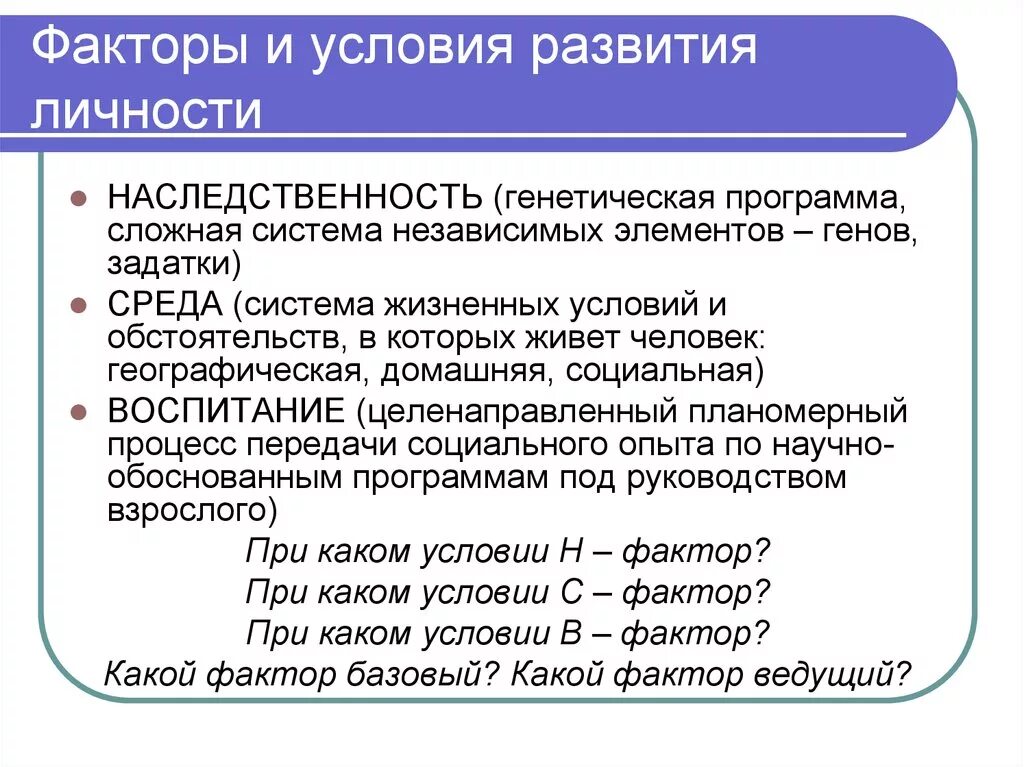 Факторы и условия развития личности

НАСЛЕДСТВЕННОСТЬ (генетическая программа, сложная система независимых элементов – генов, задатки)

СРЕДА (система жизненных условий и обстоятельств, в которых живет человек: географическая, домашняя, социальная)

ВОСПИТАНИЕ (целенаправленный планомерный процесс передачи социального опыта по научно-обоснованным программам под руководством взрослого)

При каком условии Н – фактор?

При каком условии С – фактор?

При каком условии В – фактор?

Какой фактор базовый? Какой фактор ведущий?